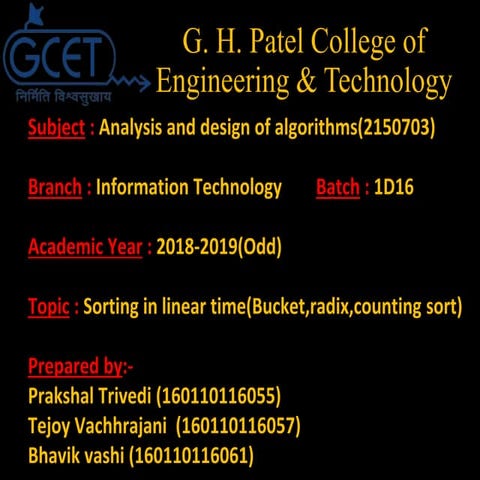 GCET
निर्मिति विश्वसुखाय

G. H. Patel College of Engineering & Technology

Subject : Analysis and design of algorithms(2150703)

Branch : Information Technology Batch : 1D16

Academic Year : 2018-2019(Odd)

Topic : Sorting in linear time(Bucket,radix,counting sort)

Prepared by:-
Prakshal Trivedi (160110116055)
Tejoy Vachhrajani (160110116057)
Bhavik vashi (160110116061)